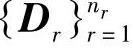 $\{\boldsymbol{D}_r\}_{r=1}^{n_r}$